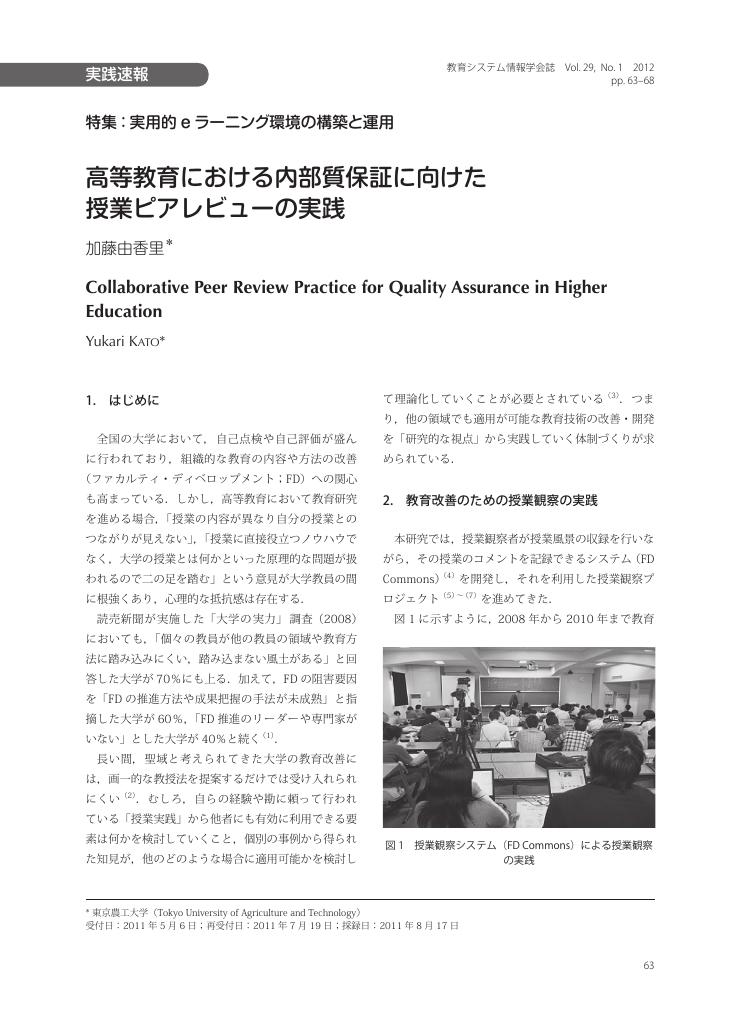 実践速報

教育システム情報学会誌 Vol. 29, No. 1 2012
pp. 63–68

特集：実用的 e ラーニング環境の構築と運用

高等教育における内部質保証に向けた授業ピアレビューの実践

加藤由香里*

Collaborative Peer Review Practice for Quality Assurance in Higher Education

Yukari KATO*

1. はじめに

全国の大学において，自己点検や自己評価が盛んに行われており，組織的な教育の内容や方法の改善（ファカルティ・ディベロップメント；FD）への関心も高まっている．しかし，高等教育において教育研究を進める場合，「授業の内容が異なり自分の授業とのつながりが見えない」，「授業に直接役立つノウハウでなく，大学の授業とは何かといった原理的な問題が扱われるので二の足を踏む」という意見が大学教員の間に根強くあり，心理的な抵抗感は存在する．

読売新聞が実施した「大学の実力」調査（2008）においても，「個々の教員が他の教員の領域や教育方法に踏み込みにくい，踏み込まない風土がある」と回答した大学が 70％にも上る．加えて，FD の阻害要因を「FD の推進方法や成果把握の手法が未成熟」と指摘した大学が 60％，「FD 推進のリーダーや専門家がいない」とした大学が 40％と続く $^{(1)}$．

長い間，聖域と考えられてきた大学の教育改善には，画一的な教授法を提案するだけでは受け入れられにくい $^{(2)}$．むしろ，自らの経験や勘に頼って行われている「授業実践」から他者にも有効に利用できる要素は何かを検討していくこと，個別の事例から得られた知見が，他のどのような場合に適用可能かを検討して理論化していくことが必要とされている $^{(3)}$．つまり，他の領域でも適用が可能な教育技術の改善・開発を「研究的な視点」から実践していく体制づくりが求められている．

2. 教育改善のための授業観察の実践

本研究では，授業観察者が授業風景の収録を行いながら，その授業のコメントを記録できるシステム（FD Commons）$^{(4)}$ を開発し，それを利用した授業観察プロジェクト $^{(5)\sim(7)}$ を進めてきた．

図 1 に示すように，2008 年から 2010 年まで教育

図 1 授業観察システム（FD Commons）による授業観察の実践

* 東京農工大学（Tokyo University of Agriculture and Technology）
受付日：2011 年 5 月 6 日；再受付日：2011 年 7 月 19 日；採録日：2011 年 8 月 17 日

63